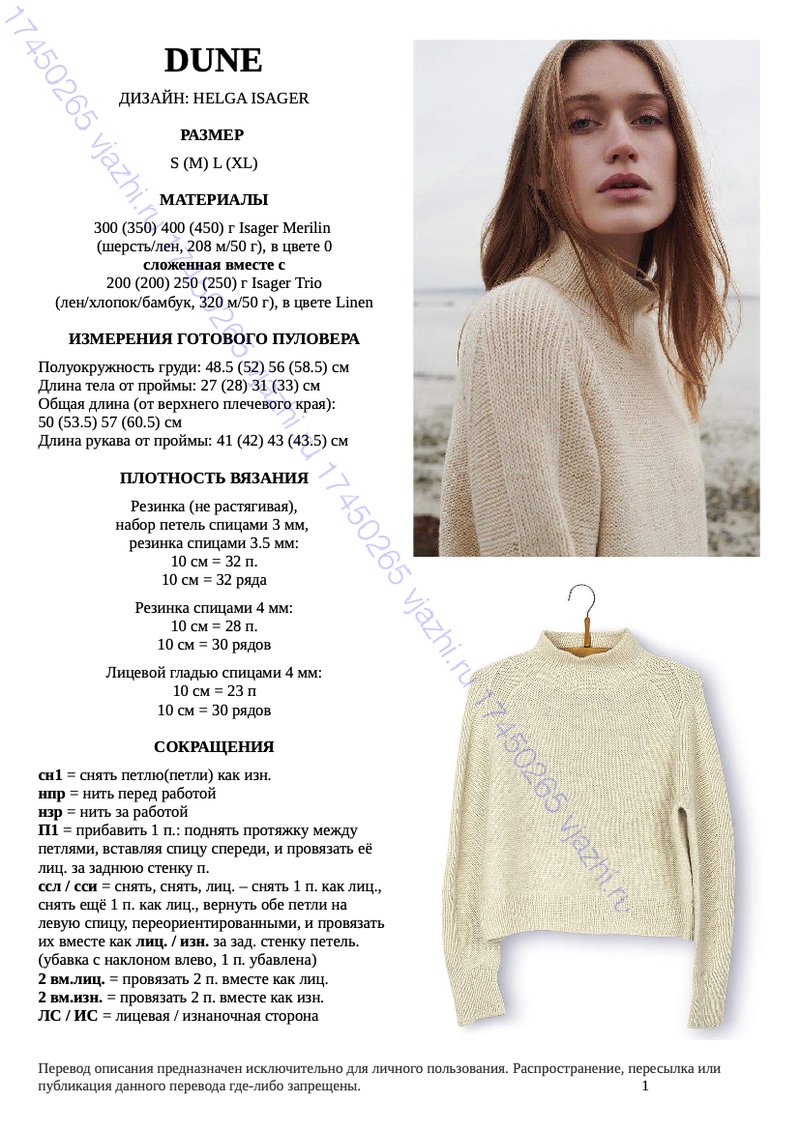 DUNE

ДИЗАЙН: HELGA ISAGER

РАЗМЕР

S (M) L (XL)

МАТЕРИАЛЫ

300 (350) 400 (450) г Isager Merilin
(шерсть/лен, 208 м/50 г), в цвете 0
сложенная вместе с
200 (200) 250 (250) г Isager Trio
(лен/хлопок/бамбук, 320 м/50 г), в цвете Linen

ИЗМЕРЕНИЯ ГОТОВОГО ПУЛОВЕРА

Полуокружность груди: 48.5 (52) 56 (58.5) см
Длина тела от проймы: 27 (28) 31 (33) см
Общая длина (от верхнего плечевого края):
50 (53.5) 57 (60.5) см
Длина рукава от проймы: 41 (42) 43 (43.5) см

ПЛОТНОСТЬ ВЯЗАНИЯ

Резинка (не растягивая),
набор петель спицами 3 мм,
резинка спицами 3.5 мм:
10 см = 32 п.
10 см = 32 ряда

Резинка спицами 4 мм:
10 см = 28 п.
10 см = 30 рядов

Лицевой гладью спицами 4 мм:
10 см = 23 п
10 см = 30 рядов

СОКРАЩЕНИЯ

сн1 = снять петлю(петли) как изн.
нпр = нить перед работой
нзр = нить за работой
П1 = прибавить 1 п.: поднять протяжку между петлями, вставляя спицу спереди, и провязать её лиц. за заднюю стенку п.
ссл / сси = снять, снять, лиц. – снять 1 п. как лиц., снять ещё 1 п. как лиц., вернуть обе петли на левую спицу, переориентированными, и провязать их вместе как лиц. / изн. за зад. стенку петель. (убавка с наклоном влево, 1 п. убавлена)
2 вм.лиц. = провязать 2 п. вместе как лиц.
2 вм.изн. = провязать 2 п. вместе как изн.
ЛС / ИС = лицевая / изнаночная сторона

Перевод описания предназначен исключительно для личного пользования. Распространение, пересылка или публикация данного перевода где-либо запрещены.
1

17450265 vjazhi.ru